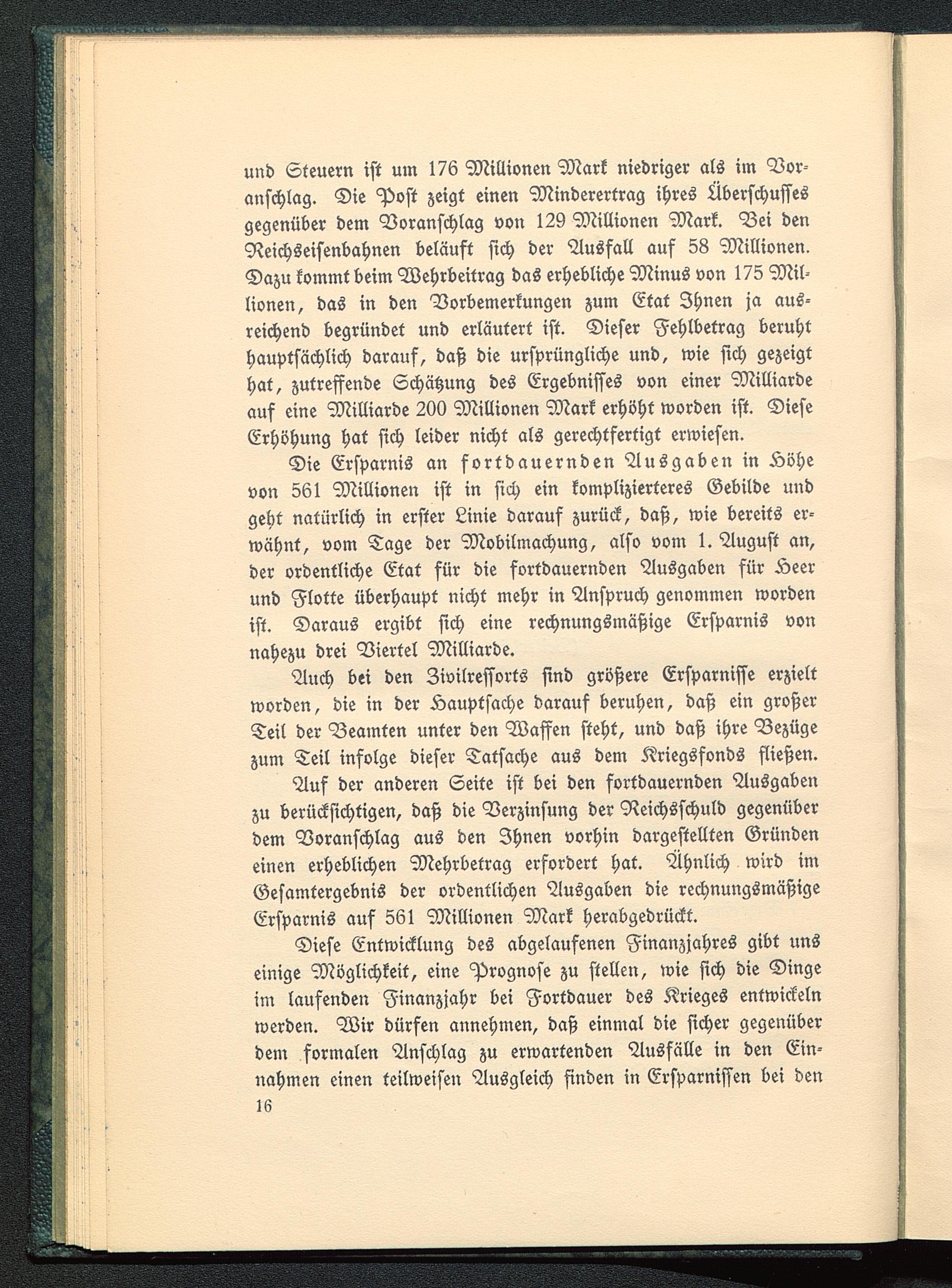 und Steuern ist um 176 Millionen Mark niedriger als im Voranschlag. Die Post zeigt einen Minderertrag ihres Überschusses gegenüber dem Voranschlag von 129 Millionen Mark. Bei den Reichseisenbahnen beläuft sich der Ausfall auf 58 Millionen. Dazu kommt beim Wehrbeitrag das erhebliche Minus von 175 Millionen, das in den Vorbemerkungen zum Etat Ihnen ja ausreichend begründet und erläutert ist. Dieser Fehlbetrag beruht hauptsächlich darauf, daß die ursprüngliche und, wie sich gezeigt hat, zutreffende Schätzung des Ergebnisses von einer Milliarde auf eine Milliarde 200 Millionen Mark erhöht worden ist. Diese Erhöhung hat sich leider nicht als gerechtfertigt erwiesen.

Die Ersparnis an fortdauernden Ausgaben in Höhe von 561 Millionen ist in sich ein komplizierteres Gebilde und geht natürlich in erster Linie darauf zurück, daß, wie bereits erwähnt, vom Tage der Mobilmachung, also vom 1. August an, der ordentliche Etat für die fortdauernden Ausgaben für Heer und Flotte überhaupt nicht mehr in Anspruch genommen worden ist. Daraus ergibt sich eine rechnungsmäßige Ersparnis von nahezu drei Viertel Milliarde.

Auch bei den Zivilressorts sind größere Ersparnisse erzielt worden, die in der Hauptsache darauf beruhen, daß ein großer Teil der Beamten unter den Waffen steht, und daß ihre Bezüge zum Teil infolge dieser Tatsache aus dem Kriegsfonds fließen.

Auf der anderen Seite ist bei den fortdauernden Ausgaben zu berücksichtigen, daß die Verzinsung der Reichsschuld gegenüber dem Voranschlag aus den Ihnen vorhin dargestellten Gründen einen erheblichen Mehrbetrag erfordert hat. Ähnlich wird im Gesamtergebnis der ordentlichen Ausgaben die rechnungsmäßige Ersparnis auf 561 Millionen Mark herabgedrückt.

Diese Entwicklung des abgelaufenen Finanzjahres gibt uns einige Möglichkeit, eine Prognose zu stellen, wie sich die Dinge im laufenden Finanzjahr bei Fortdauer des Krieges entwickeln werden. Wir dürfen annehmen, daß einmal die sicher gegenüber dem formalen Anschlag zu erwartenden Ausfälle in den Einnahmen einen teilweisen Ausgleich finden in Ersparnissen bei den

16